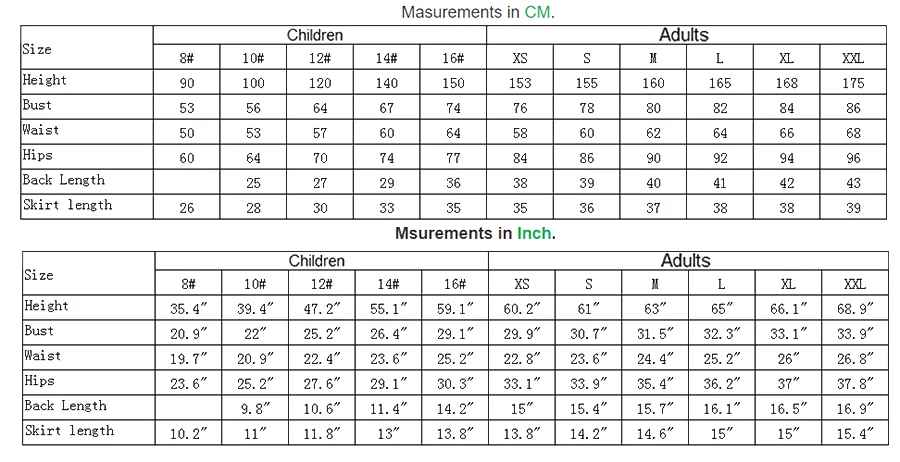 Masurements in CM.

| Size | Children | | | | | Adults | | | | | |
|---|---|---|---|---|---|---|---|---|---|---|---|
| | 8# | 10# | 12# | 14# | 16# | XS | S | M | L | XL | XXL |
| Height | 90 | 100 | 120 | 140 | 150 | 153 | 155 | 160 | 165 | 168 | 175 |
| Bust | 53 | 56 | 64 | 67 | 74 | 76 | 78 | 80 | 82 | 84 | 86 |
| Waist | 50 | 53 | 57 | 60 | 64 | 58 | 60 | 62 | 64 | 66 | 68 |
| Hips | 60 | 64 | 70 | 74 | 77 | 84 | 86 | 90 | 92 | 94 | 96 |
| Back Length | | 25 | 27 | 29 | 36 | 38 | 39 | 40 | 41 | 42 | 43 |
| Skirt length | 26 | 28 | 30 | 33 | 35 | 35 | 36 | 37 | 38 | 38 | 39 |

Msurements in Inch.

| Size | Children | | | | | Adults | | | | | |
|---|---|---|---|---|---|---|---|---|---|---|---|
| | 8# | 10# | 12# | 14# | 16# | XS | S | M | L | XL | XXL |
| Height | 35.4" | 39.4" | 47.2" | 55.1" | 59.1" | 60.2" | 61" | 63" | 65" | 66.1" | 68.9" |
| Bust | 20.9" | 22" | 25.2" | 26.4" | 29.1" | 29.9" | 30.7" | 31.5" | 32.3" | 33.1" | 33.9" |
| Waist | 19.7" | 20.9" | 22.4" | 23.6" | 25.2" | 22.8" | 23.6" | 24.4" | 25.2" | 26" | 26.8" |
| Hips | 23.6" | 25.2" | 27.6" | 29.1" | 30.3" | 33.1" | 33.9" | 35.4" | 36.2" | 37" | 37.8" |
| Back Length | | 9.8" | 10.6" | 11.4" | 14.2" | 15" | 15.4" | 15.7" | 16.1" | 16.5" | 16.9" |
| Skirt length | 10.2" | 11" | 11.8" | 13" | 13.8" | 13.8" | 14.2" | 14.6" | 15" | 15" | 15.4" |